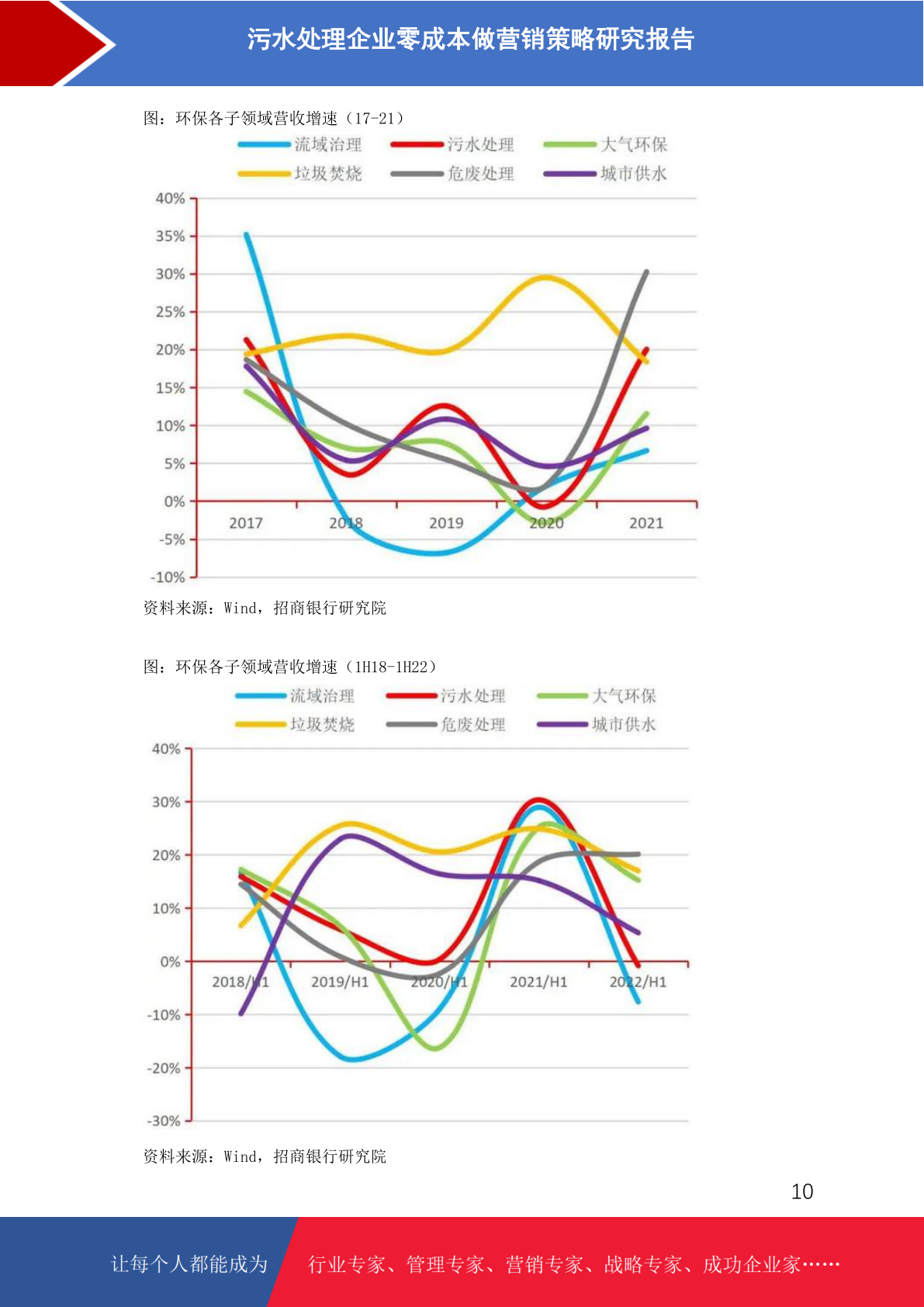 污水处理企业零成本做营销策略研究报告

图：环保各子领域营收增速（17-21）

流域治理
污水处理
大气环保
垃圾焚烧
危废处理
城市供水

40%
35%
30%
25%
20%
15%
10%
5%
0%
-5%
-10%

2017
2018
2019
2020
2021

资料来源：Wind，招商银行研究院

图：环保各子领域营收增速（1H18-1H22）

流域治理
污水处理
大气环保
垃圾焚烧
危废处理
城市供水

40%
30%
20%
10%
0%
-10%
-20%
-30%

2018/H1
2019/H1
2020/H1
2021/H1
2022/H1

资料来源：Wind，招商银行研究院

10

让每个人都能成为 行业专家、管理专家、营销专家、战略专家、成功企业家……